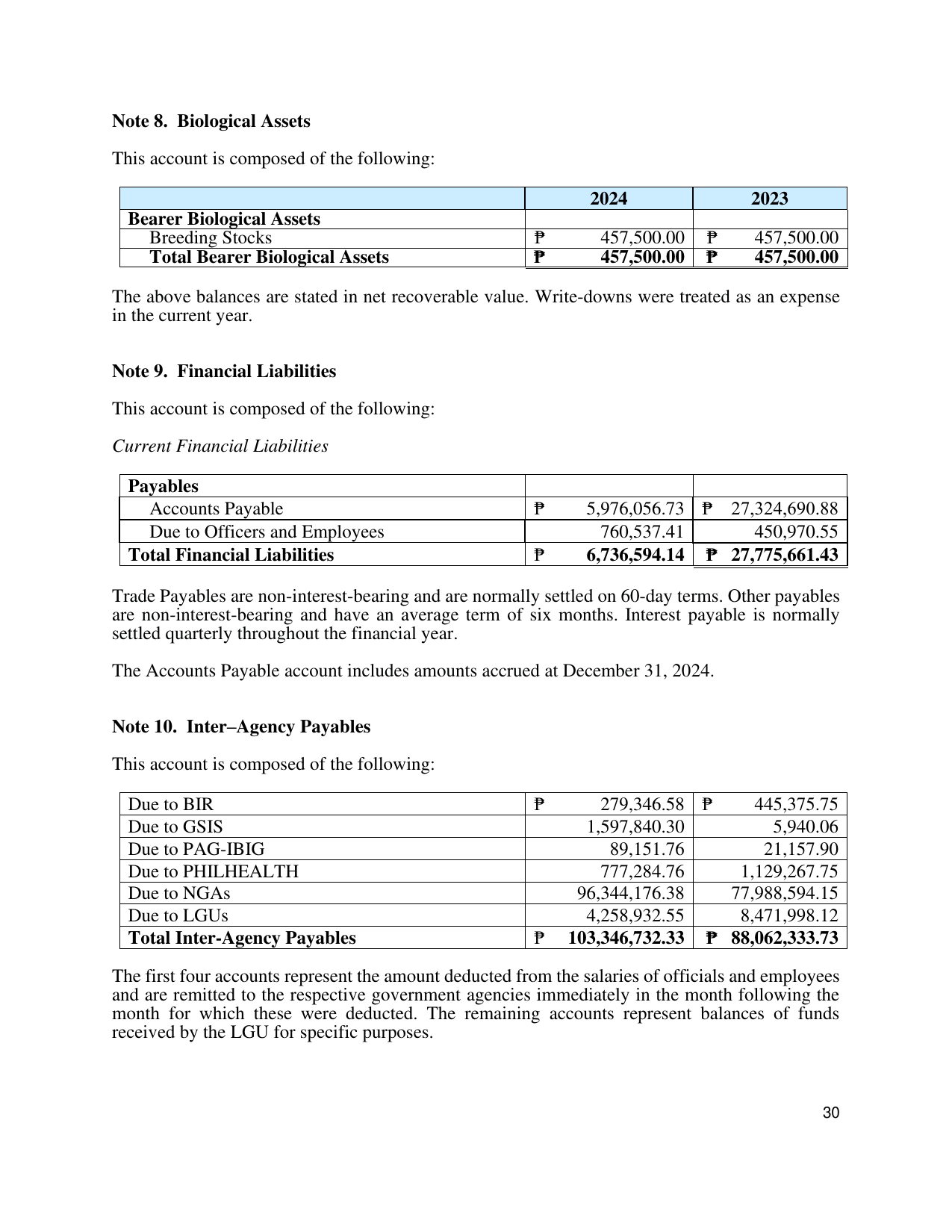 Note 8. Biological Assets

This account is composed of the following:

|  | 2024 | 2023 |
|---|---|---|
| Bearer Biological Assets |  |  |
| Breeding Stocks | ₱ 457,500.00 | ₱ 457,500.00 |
| Total Bearer Biological Assets | ₱ 457,500.00 | ₱ 457,500.00 |

The above balances are stated in net recoverable value. Write-downs were treated as an expense in the current year.

Note 9. Financial Liabilities

This account is composed of the following:

Current Financial Liabilities

| Payables |  |  |
|---|---|---|
| Accounts Payable | ₱ 5,976,056.73 | ₱ 27,324,690.88 |
| Due to Officers and Employees | 760,537.41 | 450,970.55 |
| Total Financial Liabilities | ₱ 6,736,594.14 | ₱ 27,775,661.43 |

Trade Payables are non-interest-bearing and are normally settled on 60-day terms. Other payables are non-interest-bearing and have an average term of six months. Interest payable is normally settled quarterly throughout the financial year.

The Accounts Payable account includes amounts accrued at December 31, 2024.

Note 10. Inter–Agency Payables

This account is composed of the following:

| Due to BIR | ₱ 279,346.58 | ₱ 445,375.75 |
|---|---|---|
| Due to GSIS | 1,597,840.30 | 5,940.06 |
| Due to PAG-IBIG | 89,151.76 | 21,157.90 |
| Due to PHILHEALTH | 777,284.76 | 1,129,267.75 |
| Due to NGAs | 96,344,176.38 | 77,988,594.15 |
| Due to LGUs | 4,258,932.55 | 8,471,998.12 |
| Total Inter-Agency Payables | ₱ 103,346,732.33 | ₱ 88,062,333.73 |

The first four accounts represent the amount deducted from the salaries of officials and employees and are remitted to the respective government agencies immediately in the month following the month for which these were deducted. The remaining accounts represent balances of funds received by the LGU for specific purposes.

30